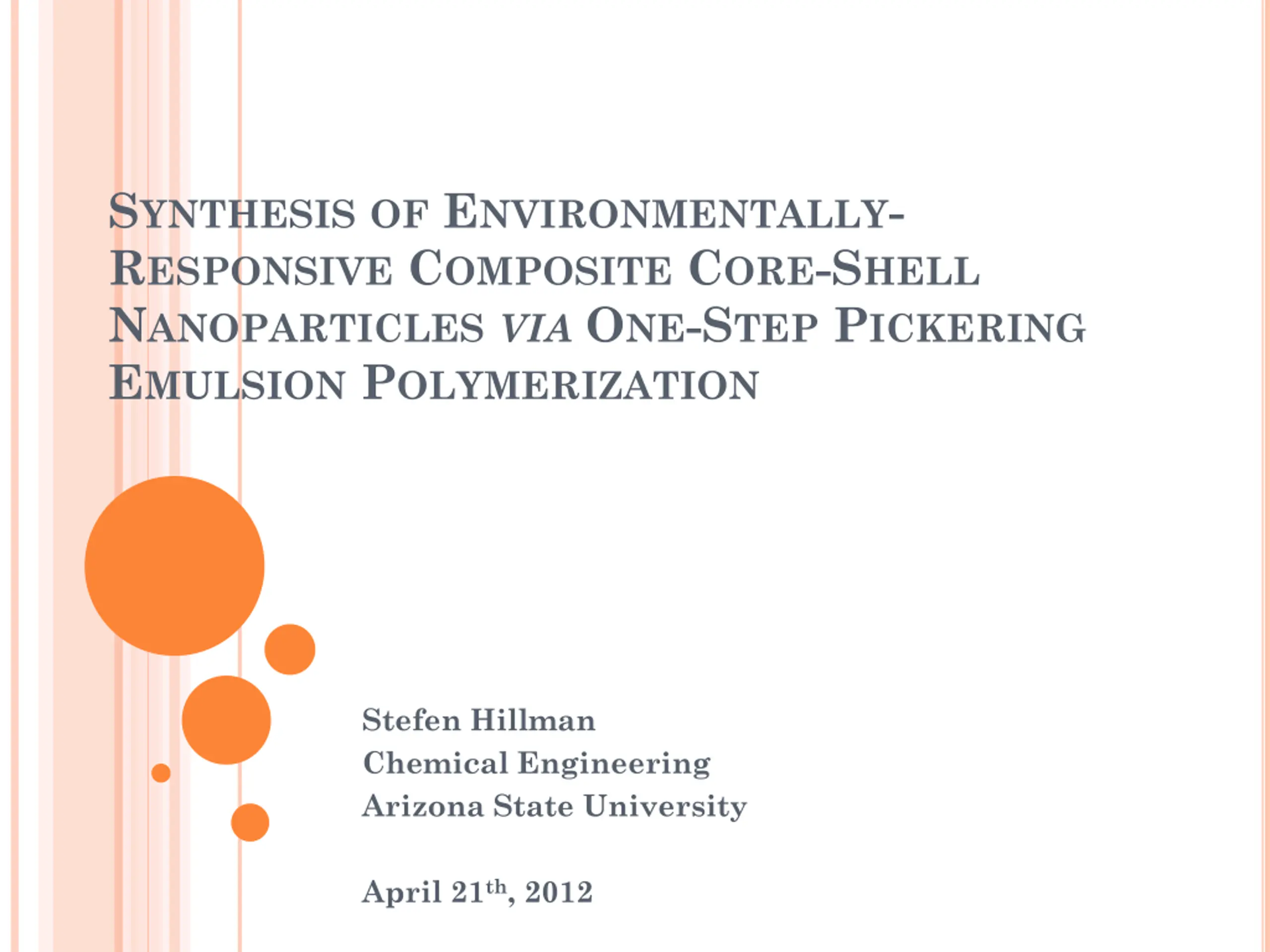 SYNTHESIS OF ENVIRONMENTALLY-RESPONSIVE COMPOSITE CORE-SHELL NANOPARTICLES VIA ONE-STEP PICKERING EMULSION POLYMERIZATION

Stefen Hillman
Chemical Engineering
Arizona State University

April 21th, 2012